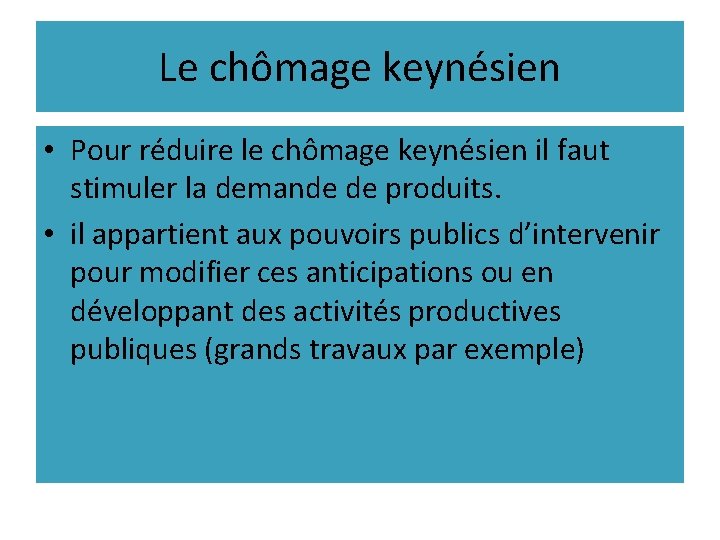 Le chômage keynésien

• Pour réduire le chômage keynésien il faut stimuler la demande de produits.
• il appartient aux pouvoirs publics d’intervenir pour modifier ces anticipations ou en développant des activités productives publiques (grands travaux par exemple)